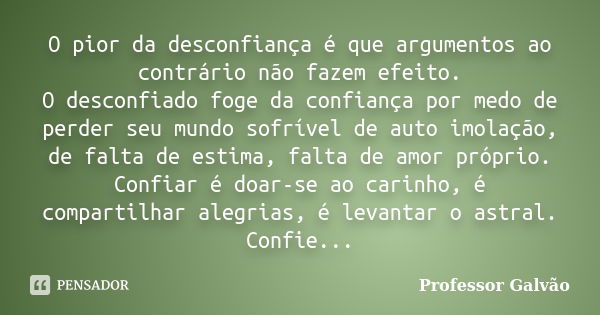 O pior da desconfiança é que argumentos ao contrário não fazem efeito.
O desconfiado foge da confiança por medo de perder seu mundo sofrível de auto imolação, de falta de estima, falta de amor próprio.
Confiar é doar-se ao carinho, é compartilhar alegrias, é levantar o astral.
Confie...

PENSADOR

Professor Galvão